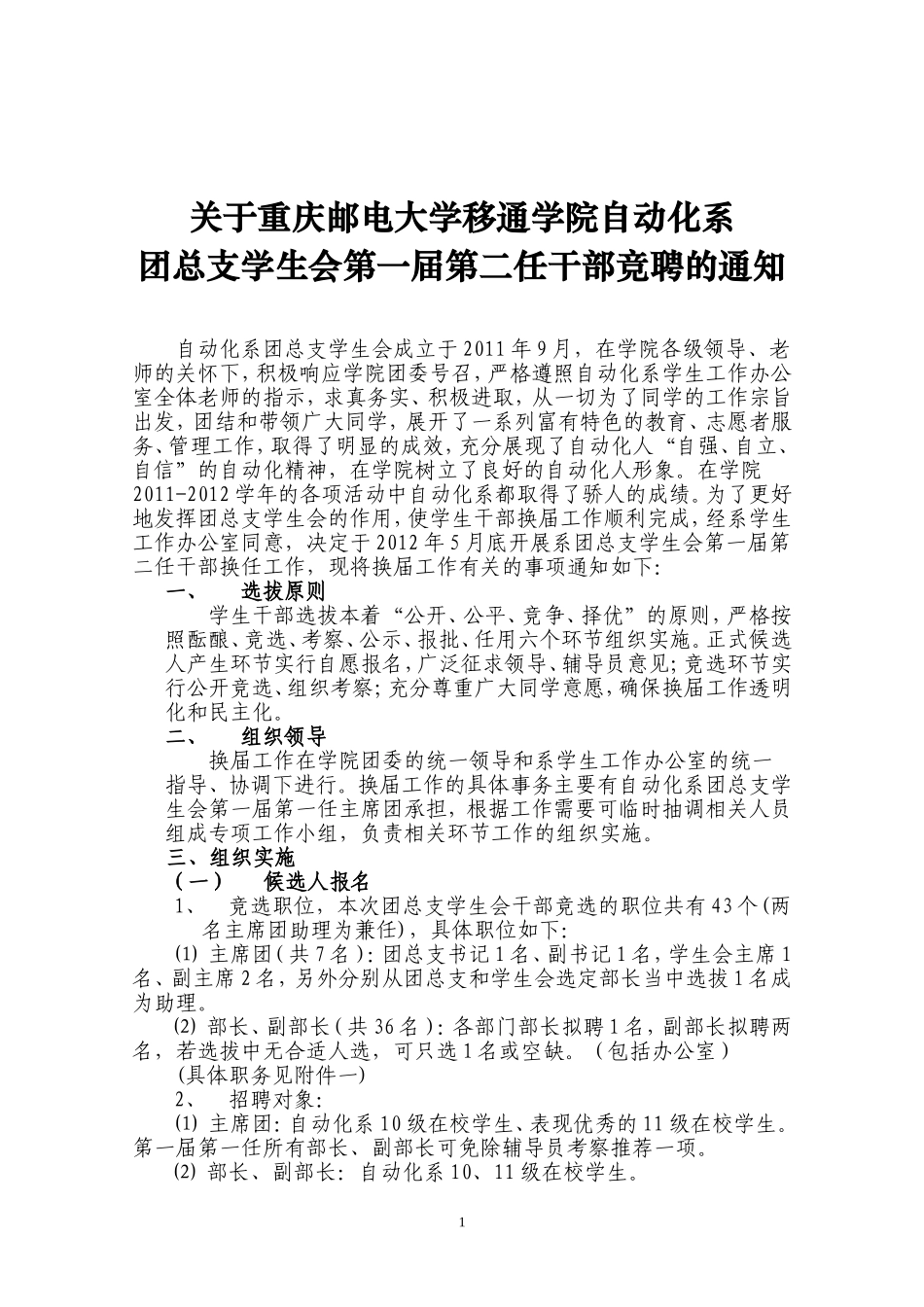 关于重庆邮电大学移通学院自动化系
团总支学生会第一届第二任干部竞聘的通知

自动化系团总支学生会成立于2011年9月，在学院各级领导、老师的关怀下，积极响应学院团委号召，严格遵照自动化系学生工作办公室全体老师的指示，求真务实、积极进取，从一切为了同学的工作宗旨出发，团结和带领广大同学，展开了一系列富有特色的教育、志愿者服务、管理工作，取得了明显的成效，充分展现了自动化人“自强、自立、自信”的自动化精神，在学院树立了良好的自动化人形象。在学院2011-2012学年的各项活动中自动化系都取得了骄人的成绩。为了更好地发挥团总支学生会的作用，使学生干部换届工作顺利完成，经系学生工作办公室同意，决定于2012年5月底开展系团总支学生会第一届第二任干部换任工作，现将换届工作有关的事项通知如下:

一、 选拔原则

学生干部选拔本着“公开、公平、竞争、择优”的原则，严格按照酝酿、竞选、考察、公示、报批、任用六个环节组织实施。正式候选人产生环节实行自愿报名，广泛征求领导、辅导员意见;竞选环节实行公开竞选、组织考察;充分尊重广大同学意愿，确保换届工作透明化和民主化。

二、 组织领导

换届工作在学院团委的统一领导和系学生工作办公室的统一指导、协调下进行。换届工作的具体事务主要有自动化系团总支学生会第一届第一任主席团承担，根据工作需要可临时抽调相关人员组成专项工作小组，负责相关环节工作的组织实施。

三、组织实施

（一） 候选人报名

1、 竞选职位，本次团总支学生会干部竞选的职位共有43个(两名主席团助理为兼任)，具体职位如下:

(1) 主席团(共7名):团总支书记1名、副书记1名，学生会主席1名、副主席2名，另外分别从团总支和学生会选定部长当中选拔1名成为助理。

(2) 部长、副部长(共36名):各部门部长拟聘1名，副部长拟聘两名，若选拔中无合适人选，可只选1名或空缺。(包括办公室)

(具体职务见附件一)

2、 招聘对象:

(1) 主席团:自动化系10级在校学生、表现优秀的11级在校学生。第一届第一任所有部长、副部长可免除辅导员考察推荐一项。

(2) 部长、副部长:自动化系10、11级在校学生。

1